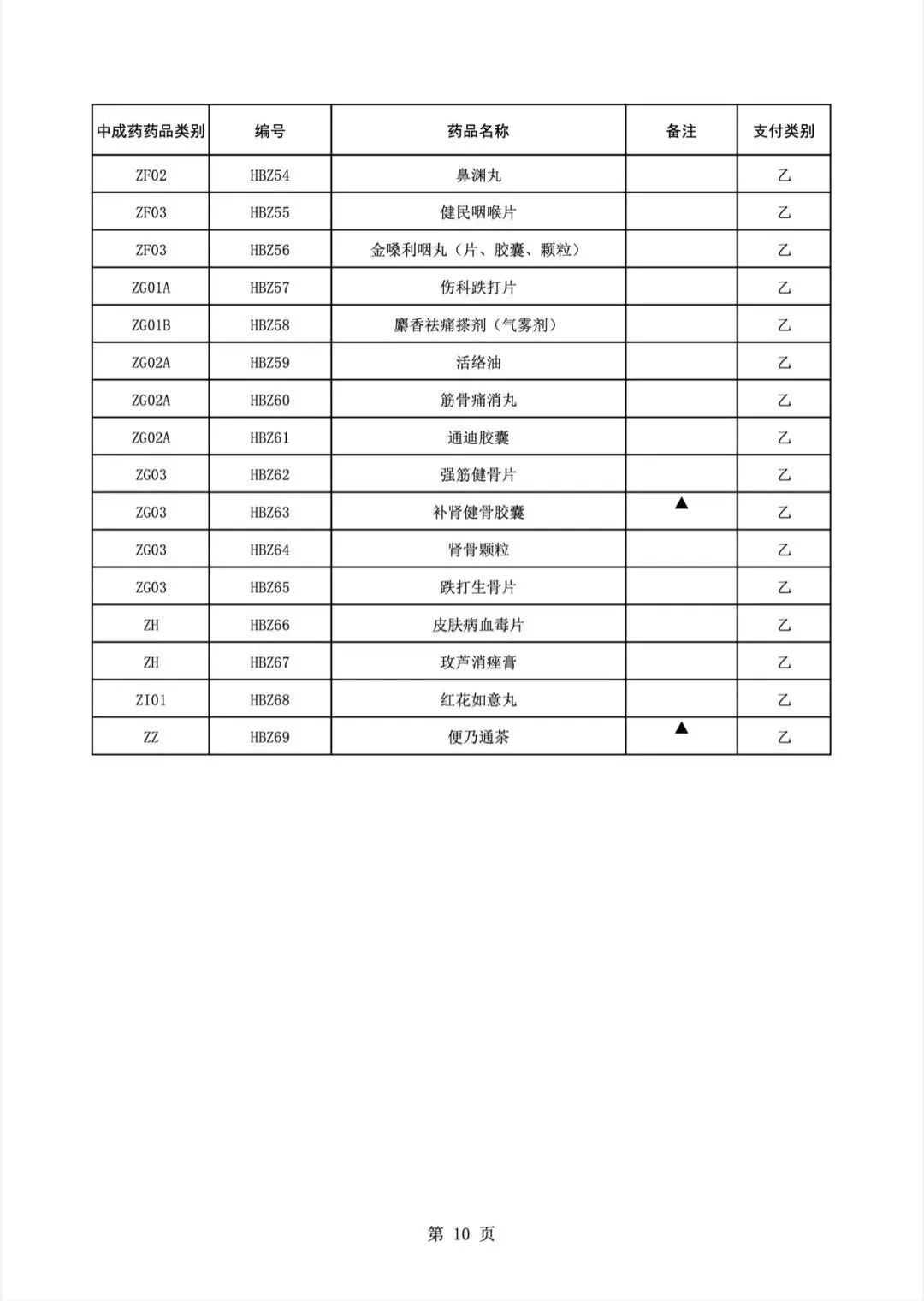 | 中成药药品类别 | 编号 | 药品名称 | 备注 | 支付类别 |
|---|---|---|---|---|
| ZF02 | HBZ54 | 鼻渊丸 | | 乙 |
| ZF03 | HBZ55 | 健民咽喉片 | | 乙 |
| ZF03 | HBZ56 | 金嗓利咽丸（片、胶囊、颗粒） | | 乙 |
| ZG01A | HBZ57 | 伤科跌打片 | | 乙 |
| ZG01B | HBZ58 | 麝香祛痛搽剂（气雾剂） | | 乙 |
| ZG02A | HBZ59 | 活络油 | | 乙 |
| ZG02A | HBZ60 | 筋骨痛消丸 | | 乙 |
| ZG02A | HBZ61 | 通迪胶囊 | | 乙 |
| ZG03 | HBZ62 | 强筋健骨片 | | 乙 |
| ZG03 | HBZ63 | 补肾健骨胶囊 | ▲ | 乙 |
| ZG03 | HBZ64 | 肾骨颗粒 | | 乙 |
| ZG03 | HBZ65 | 跌打生骨片 | | 乙 |
| ZH | HBZ66 | 皮肤病血毒片 | | 乙 |
| ZH | HBZ67 | 玫芦消痤膏 | | 乙 |
| ZI01 | HBZ68 | 红花如意丸 | | 乙 |
| ZZ | HBZ69 | 便乃通茶 | ▲ | 乙 |

第 10 页